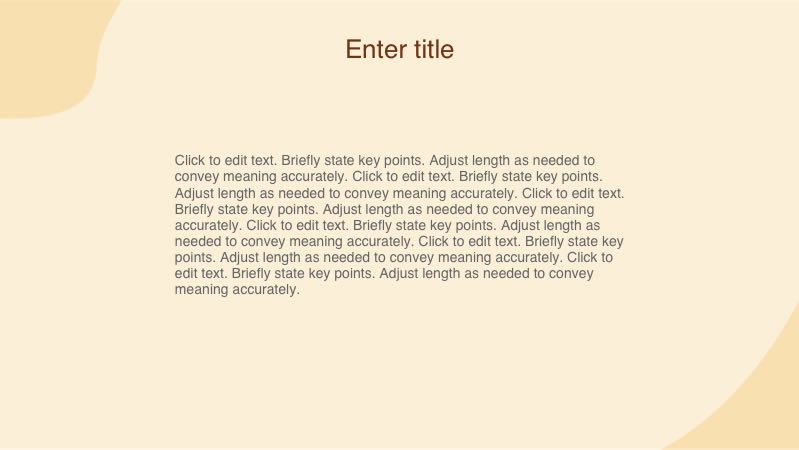 Enter title

Click to edit text. Briefly state key points. Adjust length as needed to convey meaning accurately. Click to edit text. Briefly state key points. Adjust length as needed to convey meaning accurately. Click to edit text. Briefly state key points. Adjust length as needed to convey meaning accurately. Click to edit text. Briefly state key points. Adjust length as needed to convey meaning accurately. Click to edit text. Briefly state key points. Adjust length as needed to convey meaning accurately. Click to edit text. Briefly state key points. Adjust length as needed to convey meaning accurately.